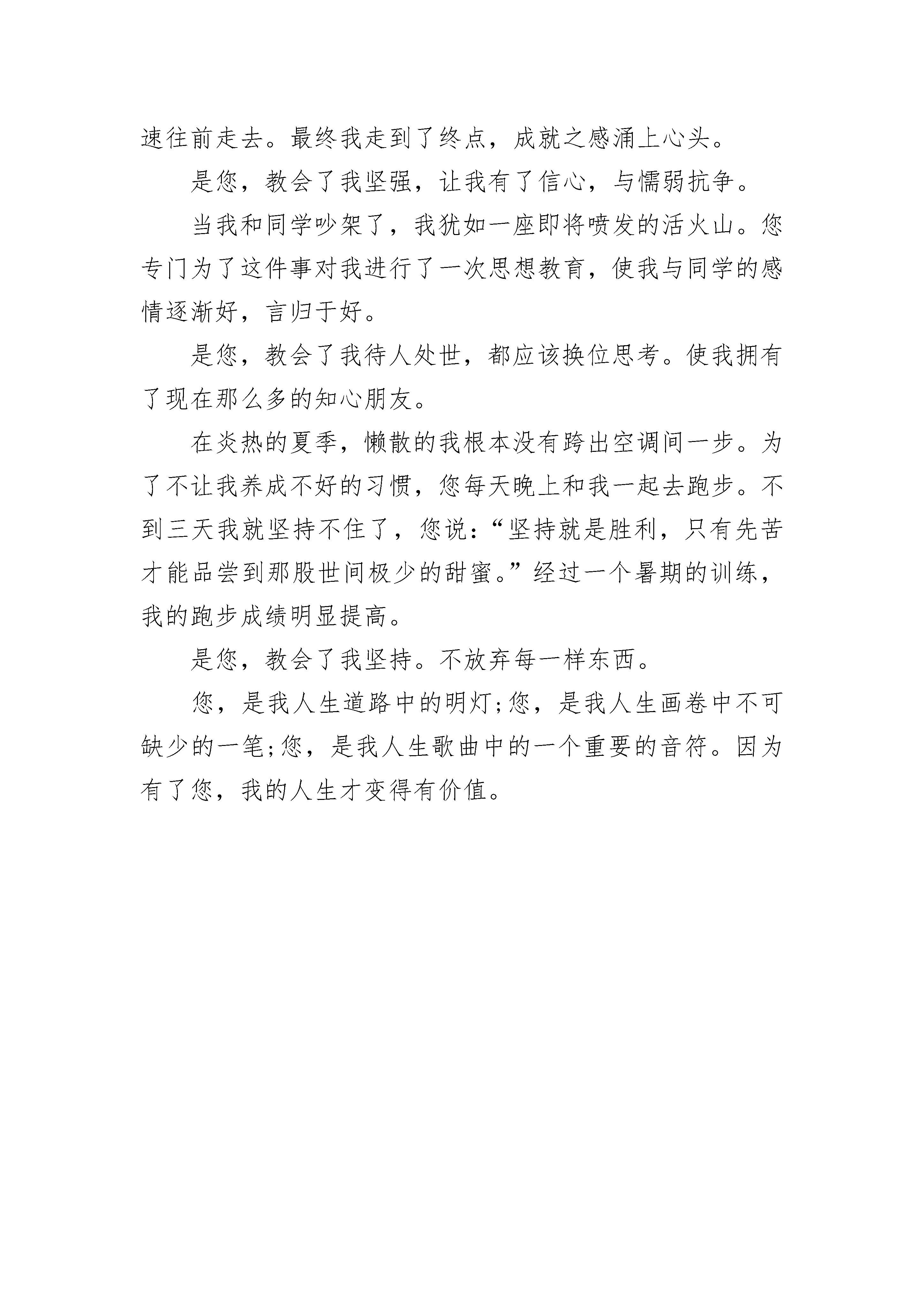 速往前走去。最终我走到了终点，成就之感涌上心头。

是您，教会了我坚强，让我有了信心，与懦弱抗争。

当我和同学吵架了，我犹如一座即将喷发的活火山。您专门为了这件事对我进行了一次思想教育，使我与同学的感情逐渐好，言归于好。

是您，教会了我待人处世，都应该换位思考。使我拥有了现在那么多的知心朋友。

在炎热的夏季，懒散的我根本没有跨出空调间一步。为了不让我养成不好的习惯，您每天晚上和我一起去跑步。不到三天我就坚持不住了，您说：“坚持就是胜利，只有先苦才能品尝到那股世间极少的甜蜜。”经过一个暑期的训练，我的跑步成绩明显提高。

是您，教会了我坚持。不放弃每一样东西。

您，是我人生道路中的明灯;您，是我人生画卷中不可缺少的一笔;您，是我人生歌曲中的一个重要的音符。因为有了您，我的人生才变得有价值。